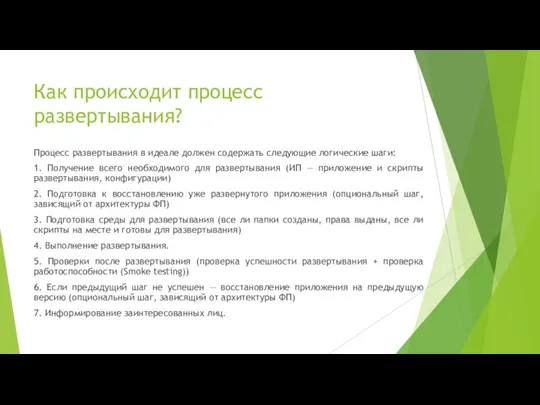 Как происходит процесс развертывания?

Процесс развертывания в идеале должен содержать следующие логические шаги:

1. Получение всего необходимого для развертывания (ИП — приложение и скрипты развертывания, конфигурации)

2. Подготовка к восстановлению уже развернутого приложения (опциональный шаг, зависящий от архитектуры ФП)

3. Подготовка среды для развертывания (все ли папки созданы, права выданы, все ли скрипты на месте и готовы для развертывания)

4. Выполнение развертывания.

5. Проверки после развертывания (проверка успешности развертывания + проверка работоспособности (Smoke testing))

6. Если предыдущий шаг не успешен — восстановление приложения на предыдущую версию (опциональный шаг, зависящий от архитектуры ФП)

7. Информирование заинтересованных лиц.